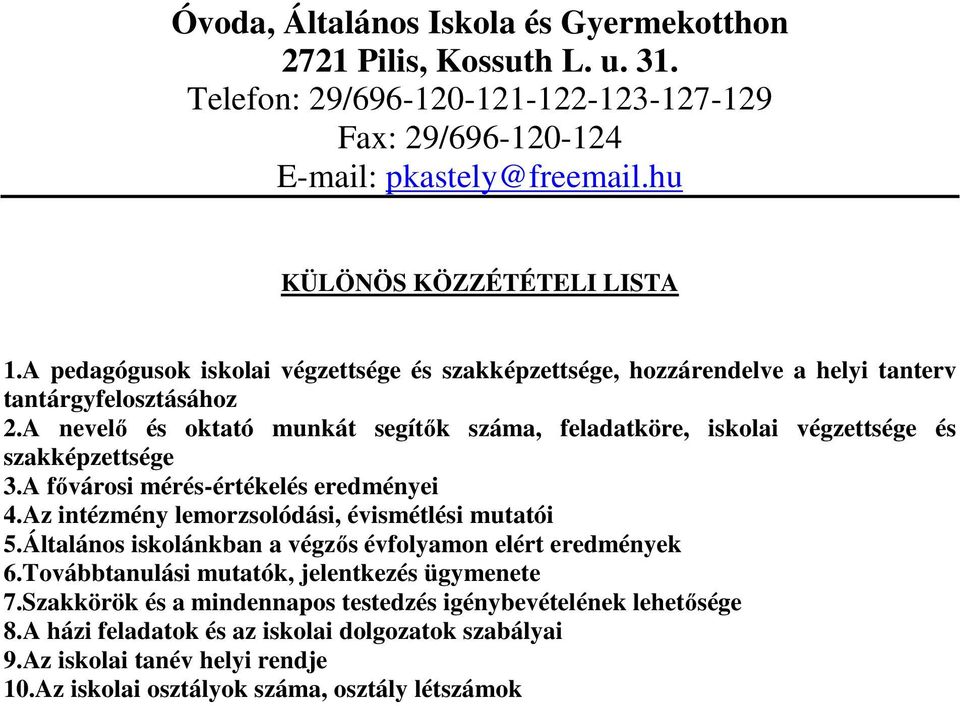 Óvoda, Általános Iskola és Gyermekotthon
2721 Pilis, Kossuth L. u. 31.
Telefon: 29/696-120-121-122-123-127-129
Fax: 29/696-120-124
E-mail: pkastely@freemail.hu

KÜLÖNÖS KÖZZÉTÉTELI LISTA

1.A pedagógusok iskolai végzettsége és szakképzettsége, hozzárendelve a helyi tanterv tantárgyfelosztásához
2.A nevelő és oktató munkát segítők száma, feladatköre, iskolai végzettsége és szakképzettsége
3.A fővárosi mérés-értékelés eredményei
4.Az intézmény lemorzsolódási, évismétlési mutatói
5.Általános iskolánkban a végzős évfolyamon elért eredmények
6.Továbbtanulási mutatók, jelentkezés ügymenete
7.Szakkörök és a mindennapos testedzés igénybevételének lehetősége
8.A házi feladatok és az iskolai dolgozatok szabályai
9.Az iskolai tanév helyi rendje
10.Az iskolai osztályok száma, osztály létszámok